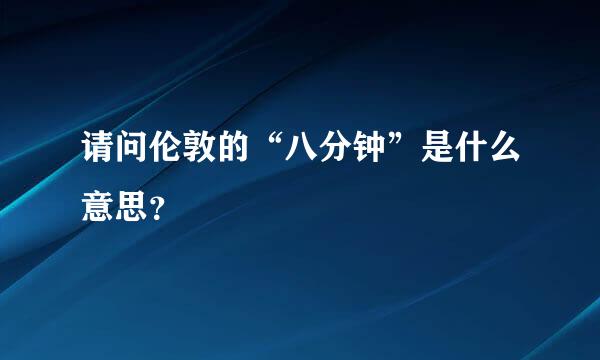 请问伦敦的“八分钟”是什么意思?